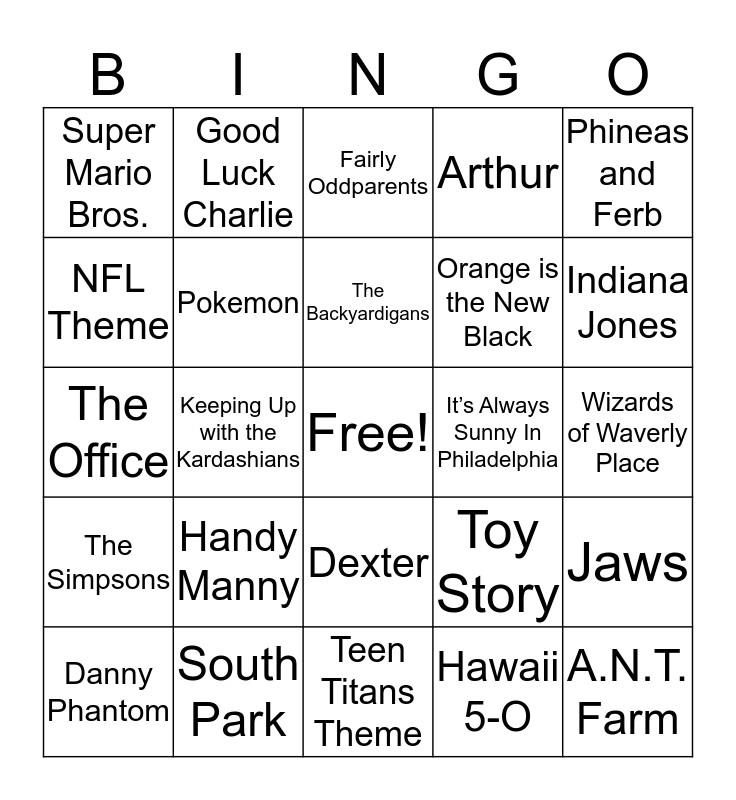 | B | I | N | G | O |
|---|---|---|---|---|
| Super Mario Bros. | Good Luck Charlie | Fairly Oddparents | Arthur | Phineas and Ferb |
| NFL Theme | Pokemon | The Backyardigans | Orange is the New Black | Indiana Jones |
| The Office | Keeping Up with the Kardashians | Free! | It's Always Sunny In Philadelphia | Wizards of Waverly Place |
| The Simpsons | Handy Manny | Dexter | Toy Story | Jaws |
| Danny Phantom | South Park | Teen Titans Theme | Hawaii 5-O | A.N.T. Farm |